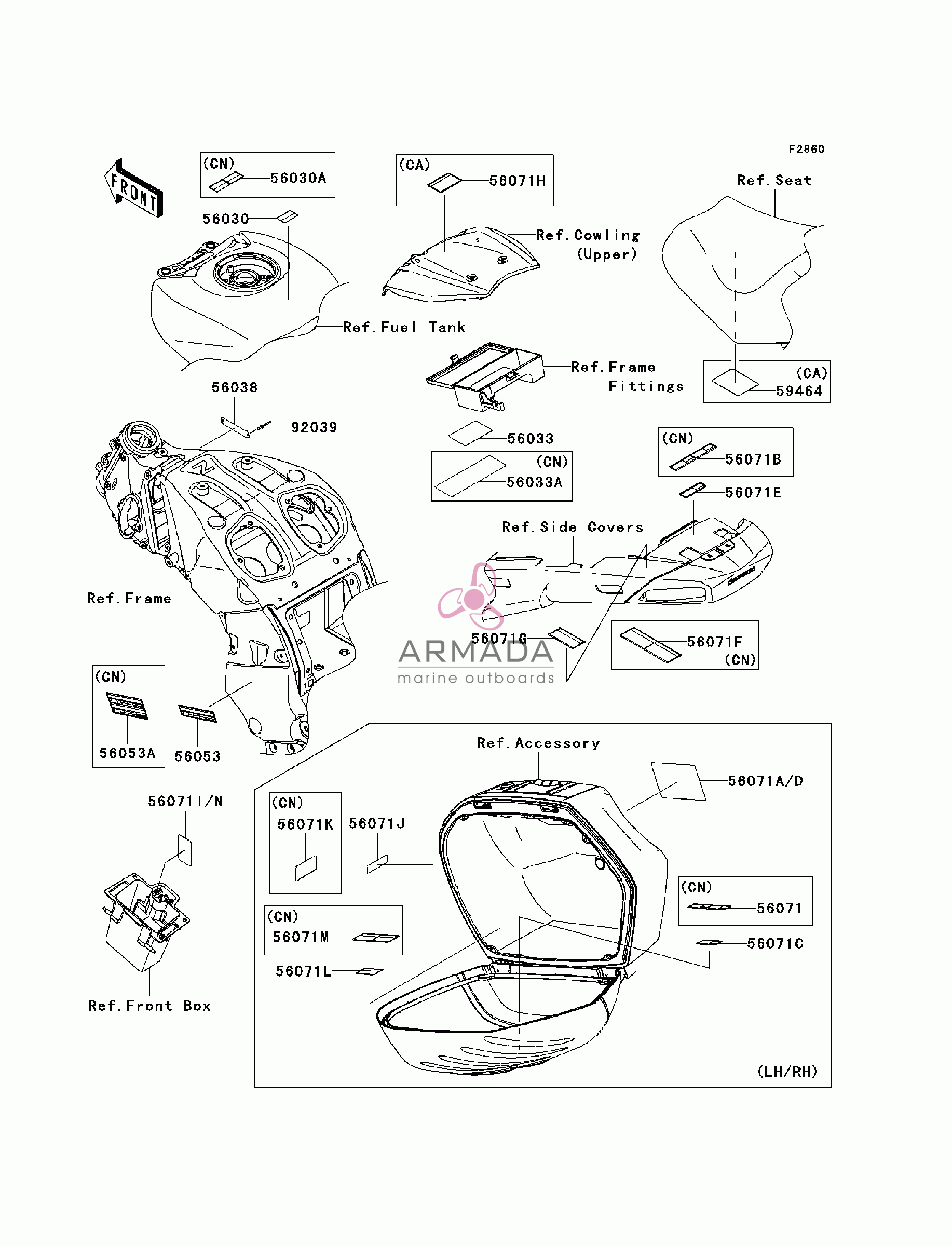 F2860

FRONT

(CN)
56030A

56030

(CA)
56071H

Ref. Cowling (Upper)

Ref. Seat

Ref. Fuel Tank

Ref. Frame Fittings

(CA)
59464

56038

92039

56033

(CN)
56033A

(CN)
56071B

56071E

Ref. Side Covers

Ref. Frame

56071G

56071F
(CN)

ARMADA
marine outboards

(CN)
56053A

56053

Ref. Accessory

56071A/D

56071I/N

(CN)
56071K

56071J

(CN)
56071

(CN)
56071M

56071C

56071L

Ref. Front Box

(LH/RH)